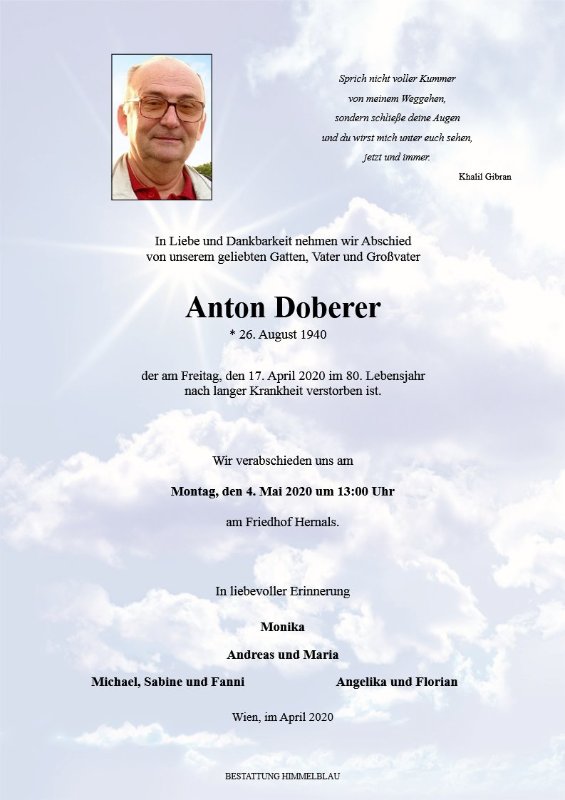 Sprich nicht voller Kummer
von meinem Weggehen,
sondern schließe deine Augen
und du wirst mich unter euch sehen,
jetzt und immer.

Khalil Gibran

In Liebe und Dankbarkeit nehmen wir Abschied von unserem geliebten Gatten, Vater und Großvater

Anton Doberer

* 26. August 1940

der am Freitag, den 17. April 2020 im 80. Lebensjahr nach langer Krankheit verstorben ist.

Wir verabschieden uns am

Montag, den 4. Mai 2020 um 13:00 Uhr

am Friedhof Hernals.

In liebevoller Erinnerung

Monika

Andreas und Maria

Michael, Sabine und Fanni

Angelika und Florian

Wien, im April 2020

BESTATTUNG HIMMELBLAU